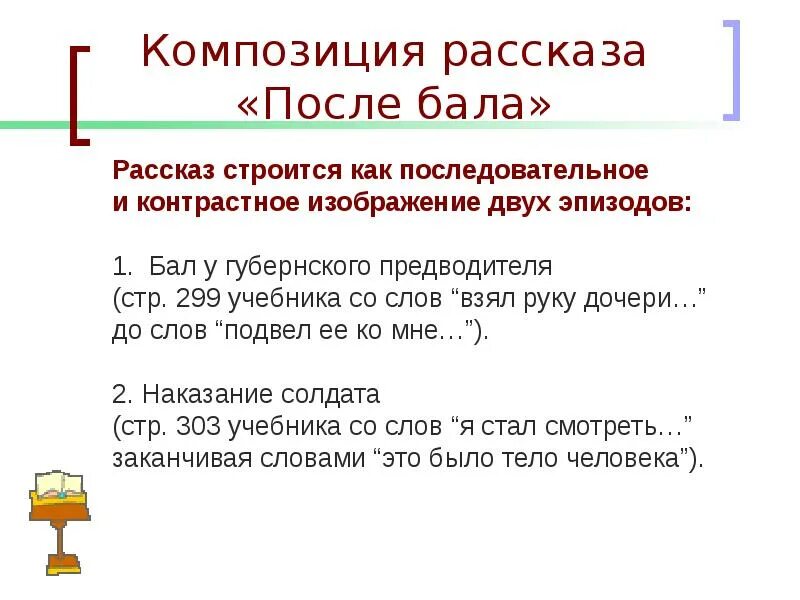 Композиция рассказа «После бала»

Рассказ строится как последовательное и контрастное изображение двух эпизодов:

1. Бал у губернского предводителя (стр. 299 учебника со слов “взял руку дочери…” до слов “подвел ее ко мне…”).

2. Наказание солдата (стр. 303 учебника со слов “я стал смотреть…” заканчивая словами “это было тело человека”).